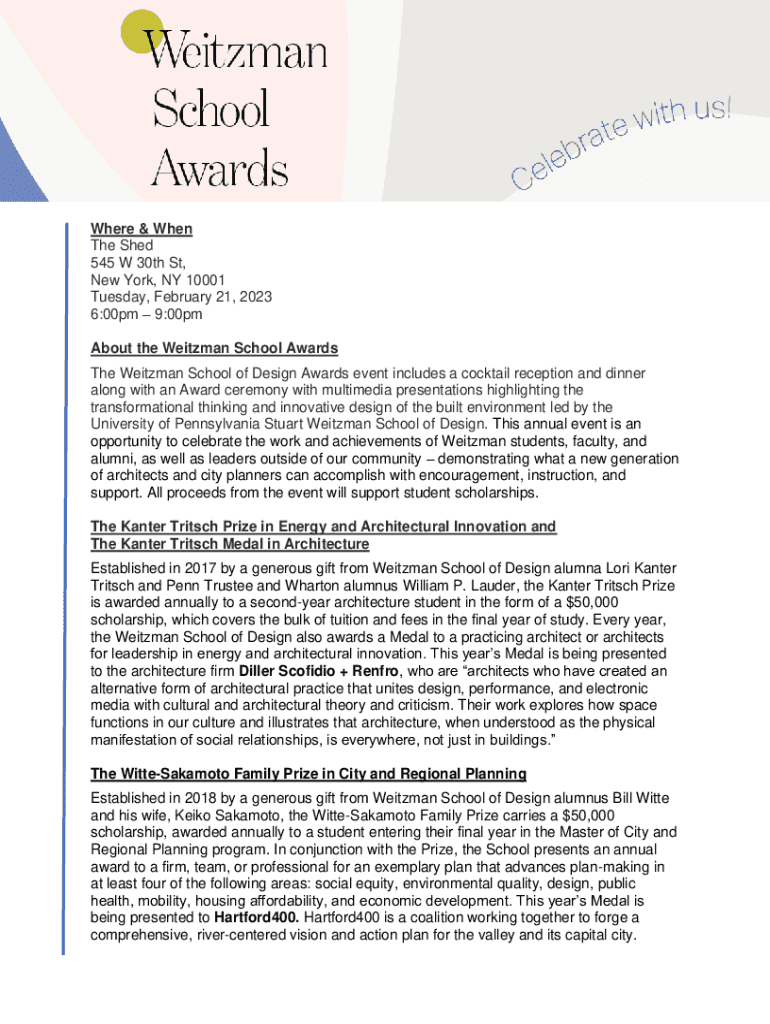 Weitzman School Awards

Celebrate with us!

Where & When
The Shed
545 W 30th St,
New York, NY 10001
Tuesday, February 21, 2023
6:00pm – 9:00pm

About the Weitzman School Awards
The Weitzman School of Design Awards event includes a cocktail reception and dinner along with an Award ceremony with multimedia presentations highlighting the transformational thinking and innovative design of the built environment led by the University of Pennsylvania Stuart Weitzman School of Design. This annual event is an opportunity to celebrate the work and achievements of Weitzman students, faculty, and alumni, as well as leaders outside of our community – demonstrating what a new generation of architects and city planners can accomplish with encouragement, instruction, and support. All proceeds from the event will support student scholarships.

The Kanter Tritsch Prize in Energy and Architectural Innovation and
The Kanter Tritsch Medal in Architecture
Established in 2017 by a generous gift from Weitzman School of Design alumna Lori Kanter Tritsch and Penn Trustee and Wharton alumnus William P. Lauder, the Kanter Tritsch Prize is awarded annually to a second-year architecture student in the form of a $50,000 scholarship, which covers the bulk of tuition and fees in the final year of study. Every year, the Weitzman School of Design also awards a Medal to a practicing architect or architects for leadership in energy and architectural innovation. This year's Medal is being presented to the architecture firm Diller Scofidio + Renfro, who are "architects who have created an alternative form of architectural practice that unites design, performance, and electronic media with cultural and architectural theory and criticism. Their work explores how space functions in our culture and illustrates that architecture, when understood as the physical manifestation of social relationships, is everywhere, not just in buildings."

The Witte-Sakamoto Family Prize in City and Regional Planning
Established in 2018 by a generous gift from Weitzman School of Design alumnus Bill Witte and his wife, Keiko Sakamoto, the Witte-Sakamoto Family Prize carries a $50,000 scholarship, awarded annually to a student entering their final year in the Master of City and Regional Planning program. In conjunction with the Prize, the School presents an annual award to a firm, team, or professional for an exemplary plan that advances plan-making in at least four of the following areas: social equity, environmental quality, design, public health, mobility, housing affordability, and economic development. This year's Medal is being presented to Hartford400. Hartford400 is a coalition working together to forge a comprehensive, river-centered vision and action plan for the valley and its capital city.